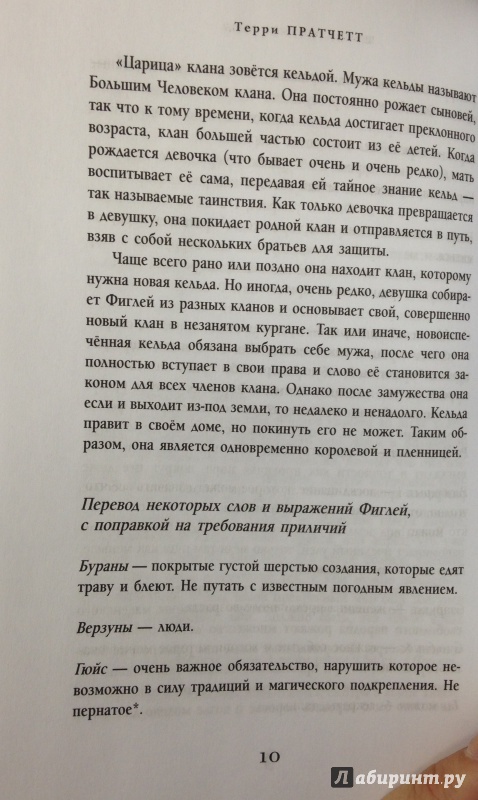 Терри ПРАТЧЕТТ

«Царица» клана зовётся кельдой. Мужа кельды называют Большим Человеком клана. Она постоянно рожает сыновей, так что к тому времени, когда кельда достигает преклонного возраста, клан большей частью состоит из её детей. Когда рождается девочка (что бывает очень и очень редко), мать воспитывает её сама, передавая ей тайное знание кельд — так называемые таинствия. Как только девочка превращается в девушку, она покидает родной клан и отправляется в путь, взяв с собой нескольких братьев для защиты.

Чаще всего рано или поздно она находит клан, которому нужна новая кельда. Но иногда, очень редко, девушка собирает Фиглей из разных кланов и основывает свой, совершенно новый клан в незанятом кургане. Так или иначе, новоиспечённая кельда обязана выбрать себе мужа, после чего она полностью вступает в свои права и слово её становится законом для всех членов клана. Однако после замужества она если и выходит из-под земли, то недалеко и ненадолго. Кельда правит в своём доме, но покинуть его не может. Таким образом, она является одновременно королевой и пленницей.

Перевод некоторых слов и выражений Фиглей, с поправкой на требования приличий

Бураны — покрытые густой шерстью создания, которые едят траву и блеют. Не путать с известным погодным явлением.

Верзуны — люди.

Гюйс — очень важное обязательство, нарушить которое невозможно в силу традиций и магического подкрепления. Не пернатое*.

10

Лабиринт.ру